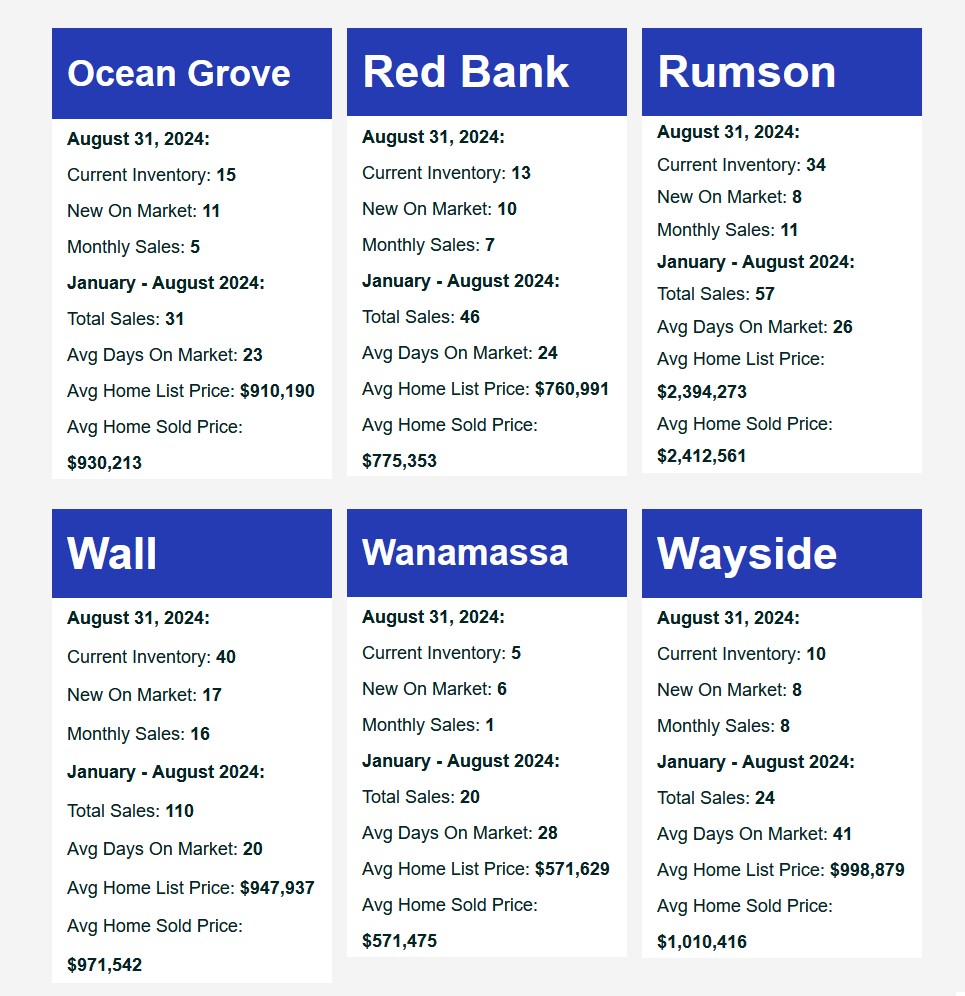 Ocean Grove

August 31, 2024:

Current Inventory: 15

New On Market: 11

Monthly Sales: 5

January - August 2024:

Total Sales: 31

Avg Days On Market: 23

Avg Home List Price: $910,190

Avg Home Sold Price: $930,213

Red Bank

August 31, 2024:

Current Inventory: 13

New On Market: 10

Monthly Sales: 7

January - August 2024:

Total Sales: 46

Avg Days On Market: 24

Avg Home List Price: $760,991

Avg Home Sold Price: $775,353

Rumson

August 31, 2024:

Current Inventory: 34

New On Market: 8

Monthly Sales: 11

January - August 2024:

Total Sales: 57

Avg Days On Market: 26

Avg Home List Price: $2,394,273

Avg Home Sold Price: $2,412,561

Wall

August 31, 2024:

Current Inventory: 40

New On Market: 17

Monthly Sales: 16

January - August 2024:

Total Sales: 110

Avg Days On Market: 20

Avg Home List Price: $947,937

Avg Home Sold Price: $971,542

Wanamassa

August 31, 2024:

Current Inventory: 5

New On Market: 6

Monthly Sales: 1

January - August 2024:

Total Sales: 20

Avg Days On Market: 28

Avg Home List Price: $571,629

Avg Home Sold Price: $571,475

Wayside

August 31, 2024:

Current Inventory: 10

New On Market: 8

Monthly Sales: 8

January - August 2024:

Total Sales: 24

Avg Days On Market: 41

Avg Home List Price: $998,879

Avg Home Sold Price: $1,010,416